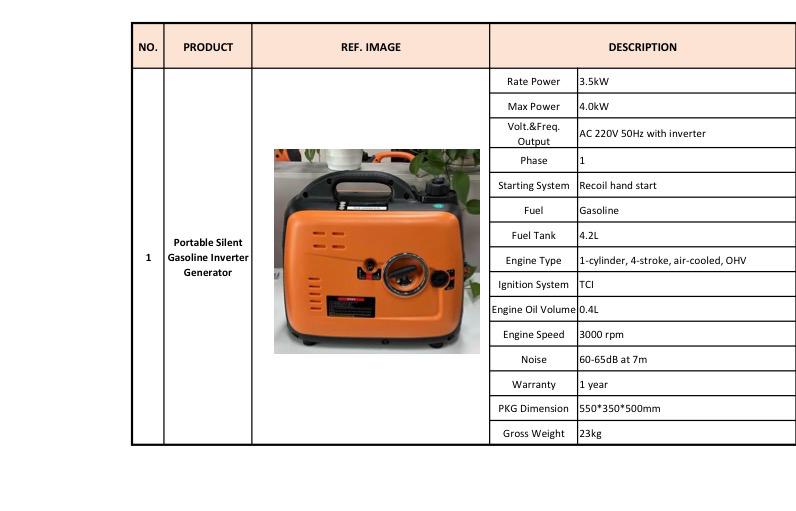 | NO. | PRODUCT | REF. IMAGE | DESCRIPTION | |
|---|---|---|---|---|
| 1 | Portable Silent Gasoline Inverter Generator | | Rate Power | 3.5kW |
| | | | Max Power | 4.0kW |
| | | | Volt.&Freq. Output | AC 220V 50Hz with inverter |
| | | | Phase | 1 |
| | | | Starting System | Recoil hand start |
| | | | Fuel | Gasoline |
| | | | Fuel Tank | 4.2L |
| | | | Engine Type | 1-cylinder, 4-stroke, air-cooled, OHV |
| | | | Ignition System | TCI |
| | | | Engine Oil Volume | 0.4L |
| | | | Engine Speed | 3000 rpm |
| | | | Noise | 60-65dB at 7m |
| | | | Warranty | 1 year |
| | | | PKG Dimension | 550*350*500mm |
| | | | Gross Weight | 23kg |